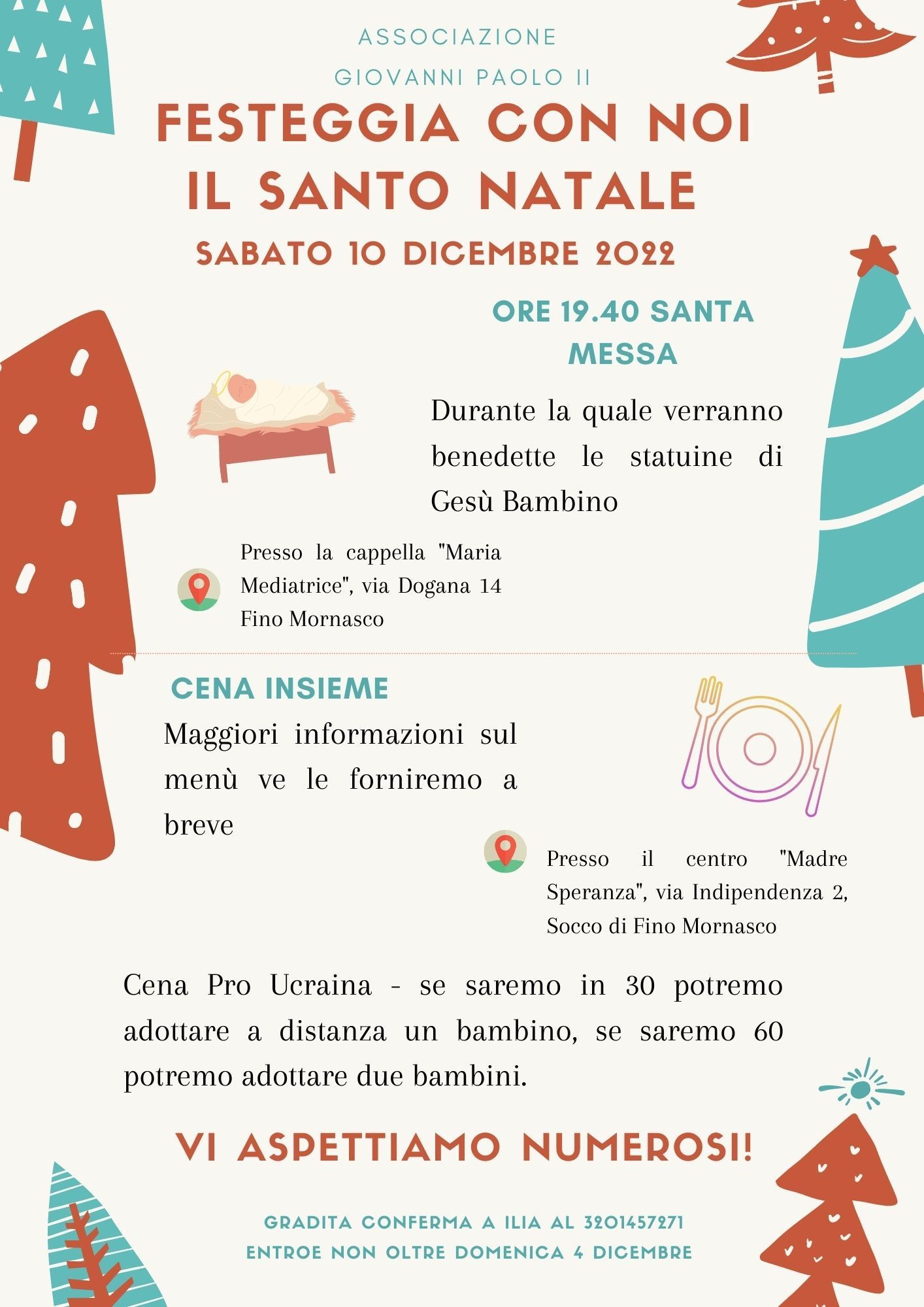 ASSOCIAZIONE
GIOVANNI PAOLO II

FESTEGGIA CON NOI IL SANTO NATALE

SABATO 10 DICEMBRE 2022

ORE 19.40 SANTA MESSA

Durante la quale verranno benedette le statuine di Gesù Bambino

Presso la cappella "Maria Mediatrice", via Dogana 14 Fino Mornasco

CENA INSIEME

Maggiori informazioni sul menù ve le forniremo a breve

Presso il centro "Madre Speranza", via Indipendenza 2, Socco di Fino Mornasco

Cena Pro Ucraina - se saremo in 30 potremo adottare a distanza un bambino, se saremo 60 potremo adottare due bambini.

VI ASPETTIAMO NUMEROSI!

GRADITA CONFERMA A ILIA AL 3201457271
ENTROE NON OLTRE DOMENICA 4 DICEMBRE